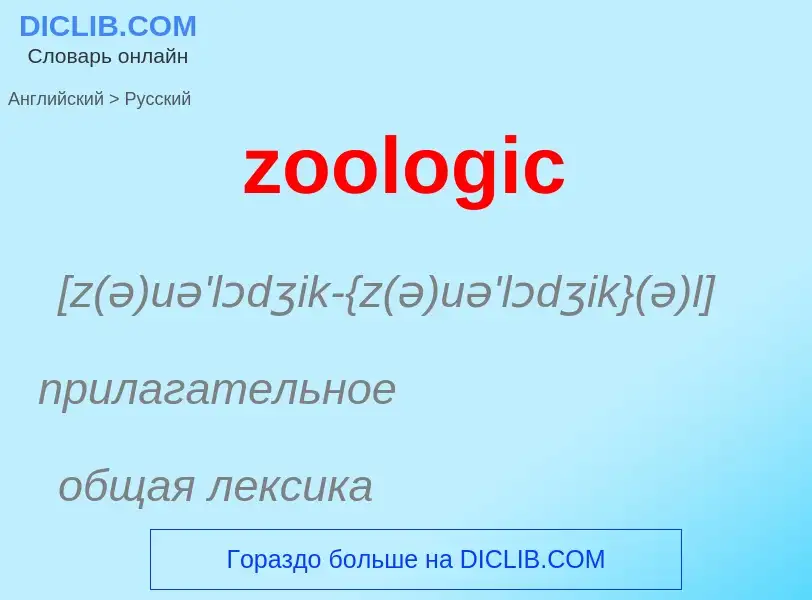 DICLIB.COM
Словарь онлайн

Английский > Русский

zoologic

[z(ə)uə'lɔdʒik-{z(ə)uə'lɔdʒik}(ə)l]

прилагательное

общая лексика

Гораздо больше на DICLIB.COM